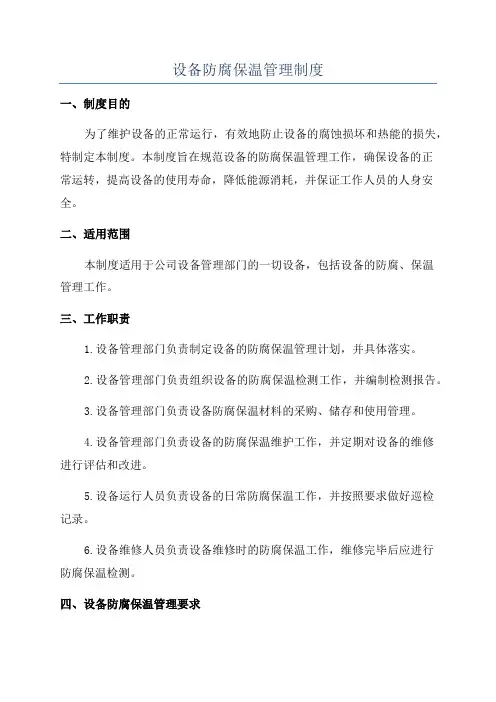 设备防腐保温管理制度

一、制度目的

为了维护设备的正常运行，有效地防止设备的腐蚀损坏和热能的损失，特制定本制度。本制度旨在规范设备的防腐保温管理工作，确保设备的正常运转，提高设备的使用寿命，降低能源消耗，并保证工作人员的人身安全。

二、适用范围

本制度适用于公司设备管理部门的一切设备，包括设备的防腐、保温管理工作。

三、工作职责

1.设备管理部门负责制定设备的防腐保温管理计划，并具体落实。

2.设备管理部门负责组织设备的防腐保温检测工作，并编制检测报告。

3.设备管理部门负责设备防腐保温材料的采购、储存和使用管理。

4.设备管理部门负责设备的防腐保温维护工作，并定期对设备的维修进行评估和改进。

5.设备运行人员负责设备的日常防腐保温工作，并按照要求做好巡检记录。

6.设备维修人员负责设备维修时的防腐保温工作，维修完毕后应进行防腐保温检测。

四、设备防腐保温管理要求